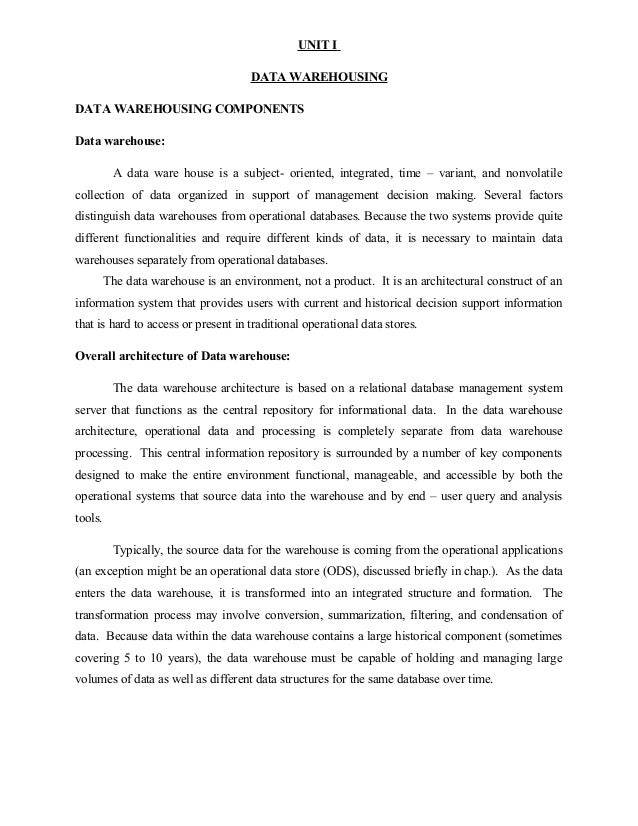 UNIT I

DATA WAREHOUSING

DATA WAREHOUSING COMPONENTS

Data warehouse:

A data ware house is a subject- oriented, integrated, time – variant, and nonvolatile collection of data organized in support of management decision making. Several factors distinguish data warehouses from operational databases. Because the two systems provide quite different functionalities and require different kinds of data, it is necessary to maintain data warehouses separately from operational databases.

The data warehouse is an environment, not a product. It is an architectural construct of an information system that provides users with current and historical decision support information that is hard to access or present in traditional operational data stores.

Overall architecture of Data warehouse:

The data warehouse architecture is based on a relational database management system server that functions as the central repository for informational data. In the data warehouse architecture, operational data and processing is completely separate from data warehouse processing. This central information repository is surrounded by a number of key components designed to make the entire environment functional, manageable, and accessible by both the operational systems that source data into the warehouse and by end – user query and analysis tools.

Typically, the source data for the warehouse is coming from the operational applications (an exception might be an operational data store (ODS), discussed briefly in chap.). As the data enters the data warehouse, it is transformed into an integrated structure and formation. The transformation process may involve conversion, summarization, filtering, and condensation of data. Because data within the data warehouse contains a large historical component (sometimes covering 5 to 10 years), the data warehouse must be capable of holding and managing large volumes of data as well as different data structures for the same database over time.